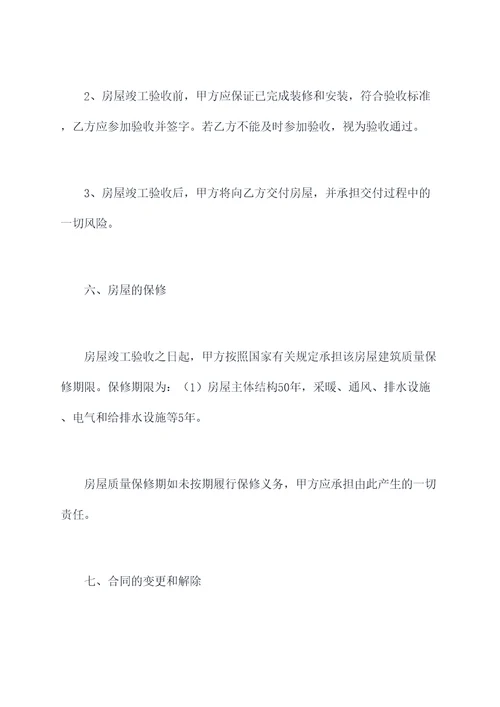 2、房屋竣工验收前，甲方应保证已完成装修和安装，符合验收标准，乙方应参加验收并签字。若乙方不能及时参加验收，视为验收通过。

3、房屋竣工验收后，甲方将向乙方交付房屋，并承担交付过程中的一切风险。

六、房屋的保修

房屋竣工验收之日起，甲方按照国家有关规定承担该房屋建筑质量保修期限。保修期限为：（1）房屋主体结构50年，采暖、通风、排水设施、电气和给排水设施等5年。

房屋质量保修期如未按期履行保修义务，甲方应承担由此产生的一切责任。

七、合同的变更和解除